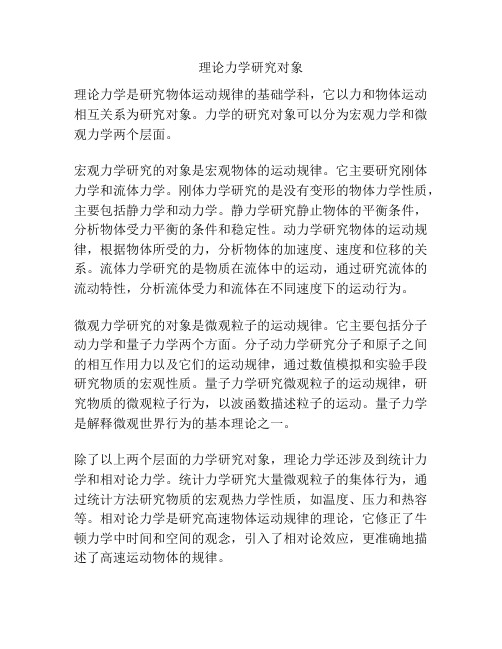 理论力学研究对象

理论力学是研究物体运动规律的基础学科，它以力和物体运动相互关系为研究对象。力学的研究对象可以分为宏观力学和微观力学两个层面。

宏观力学研究的对象是宏观物体的运动规律。它主要研究刚体力学和流体力学。刚体力学研究的是没有变形的物体力学性质，主要包括静力学和动力学。静力学研究静止物体的平衡条件，分析物体受力平衡的条件和稳定性。动力学研究物体的运动规律，根据物体所受的力，分析物体的加速度、速度和位移的关系。流体力学研究的是物质在流体中的运动，通过研究流体的流动特性，分析流体受力和流体在不同速度下的运动行为。

微观力学研究的对象是微观粒子的运动规律。它主要包括分子动力学和量子力学两个方面。分子动力学研究分子和原子之间的相互作用力以及它们的运动规律，通过数值模拟和实验手段研究物质的宏观性质。量子力学研究微观粒子的运动规律，研究物质的微观粒子行为，以波函数描述粒子的运动。量子力学是解释微观世界行为的基本理论之一。

除了以上两个层面的力学研究对象，理论力学还涉及到统计力学和相对论力学。统计力学研究大量微观粒子的集体行为，通过统计方法研究物质的宏观热力学性质，如温度、压力和热容等。相对论力学是研究高速物体运动规律的理论，它修正了牛顿力学中时间和空间的观念，引入了相对论效应，更准确地描述了高速运动物体的规律。